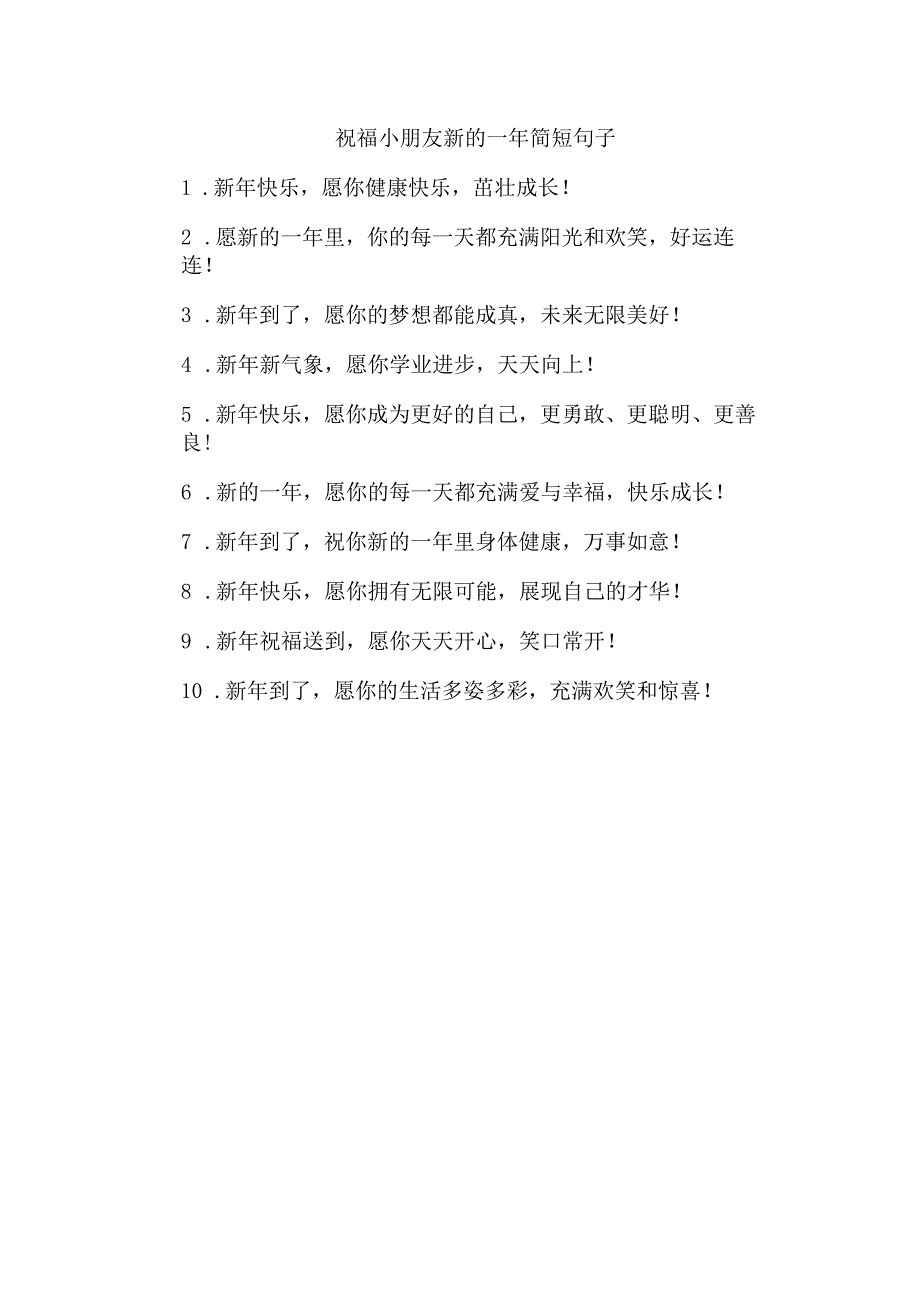 祝福小朋友新的一年简短句子

1．新年快乐，愿你健康快乐，茁壮成长！

2．愿新的一年里，你的每一天都充满阳光和欢笑，好运连连！

3．新年到了，愿你的梦想都能成真，未来无限美好！

4．新年新气象，愿你学业进步，天天向上！

5．新年快乐，愿你成为更好的自己，更勇敢、更聪明、更善良！

6．新的一年，愿你的每一天都充满爱与幸福，快乐成长！

7．新年到了，祝你新的一年里身体健康，万事如意！

8．新年快乐，愿你拥有无限可能，展现自己的才华！

9．新年祝福送到，愿你天天开心，笑口常开！

10．新年到了，愿你的生活多姿多彩，充满欢笑和惊喜！